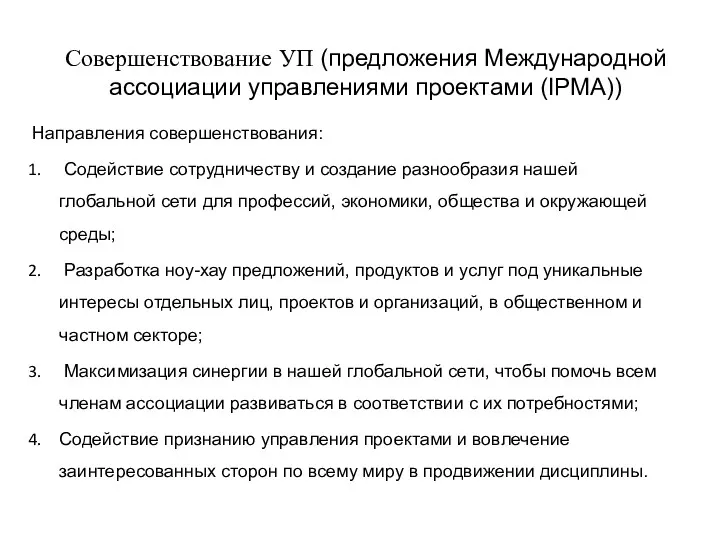 Совершенствование УП (предложения Международной ассоциации управлениями проектами (IPMA))

Направления совершенствования:

1. Содействие сотрудничеству и создание разнообразия нашей глобальной сети для профессий, экономики, общества и окружающей среды;

2. Разработка ноу-хау предложений, продуктов и услуг под уникальные интересы отдельных лиц, проектов и организаций, в общественном и частном секторе;

3. Максимизация синергии в нашей глобальной сети, чтобы помочь всем членам ассоциации развиваться в соответствии с их потребностями;

4. Содействие признанию управления проектами и вовлечение заинтересованных сторон по всему миру в продвижении дисциплины.